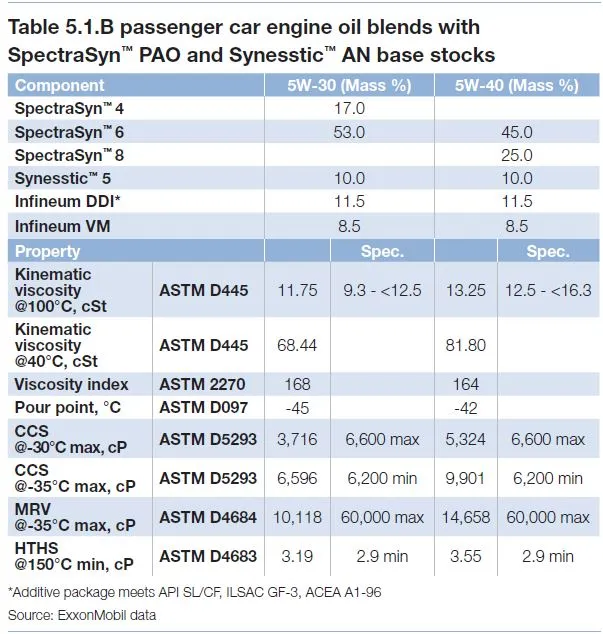 Table 5.1.B passenger car engine oil blends with SpectraSyn™ PAO and Synesstic™ AN base stocks

| Component | | 5W-30 (Mass %) | | 5W-40 (Mass %) | |
|---|---|---|---|---|---|
| SpectraSyn™ 4 | | 17.0 | | | |
| SpectraSyn™ 6 | | 53.0 | | 45.0 | |
| SpectraSyn™ 8 | | | | 25.0 | |
| Synesstic™ 5 | | 10.0 | | 10.0 | |
| Infineum DDI* | | 11.5 | | 11.5 | |
| Infineum VM | | 8.5 | | 8.5 | |
| Property | | | Spec. | | Spec. |
| Kinematic viscosity @100°C, cSt | ASTM D445 | 11.75 | 9.3 - <12.5 | 13.25 | 12.5 - <16.3 |
| Kinematic viscosity @40°C, cSt | ASTM D445 | 68.44 | | 81.80 | |
| Viscosity index | ASTM 2270 | 168 | | 164 | |
| Pour point, °C | ASTM D097 | -45 | | -42 | |
| CCS @-30°C max, cP | ASTM D5293 | 3,716 | 6,600 max | 5,324 | 6,600 max |
| CCS @-35°C max, cP | ASTM D5293 | 6,596 | 6,200 min | 9,901 | 6,200 min |
| MRV @-35°C max, cP | ASTM D4684 | 10,118 | 60,000 max | 14,658 | 60,000 max |
| HTHS @150°C min, cP | ASTM D4683 | 3.19 | 2.9 min | 3.55 | 2.9 min |

*Additive package meets API SL/CF, ILSAC GF-3, ACEA A1-96

Source: ExxonMobil data